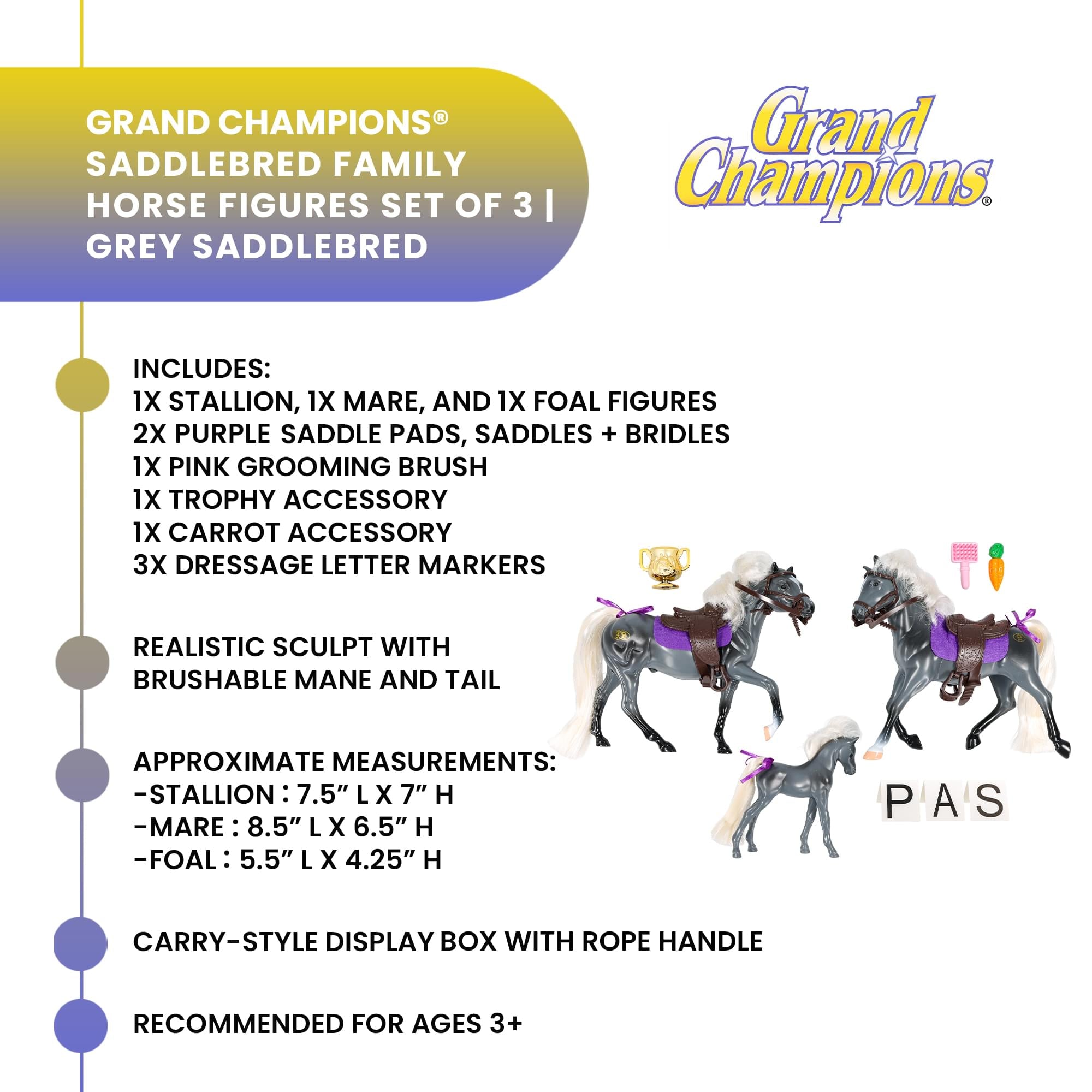 GRAND CHAMPIONS® SADDLEBRED FAMILY HORSE FIGURES SET OF 3 | GREY SADDLEBRED

Grand Champions®

INCLUDES:
1X STALLION, 1X MARE, AND 1X FOAL FIGURES
2X PURPLE SADDLE PADS, SADDLES + BRIDLES
1X PINK GROOMING BRUSH
1X TROPHY ACCESSORY
1X CARROT ACCESSORY
3X DRESSAGE LETTER MARKERS

REALISTIC SCULPT WITH BRUSHABLE MANE AND TAIL

APPROXIMATE MEASUREMENTS:
-STALLION : 7.5" L X 7" H
-MARE : 8.5" L X 6.5" H
-FOAL : 5.5" L X 4.25" H

P A S

CARRY-STYLE DISPLAY BOX WITH ROPE HANDLE

RECOMMENDED FOR AGES 3+